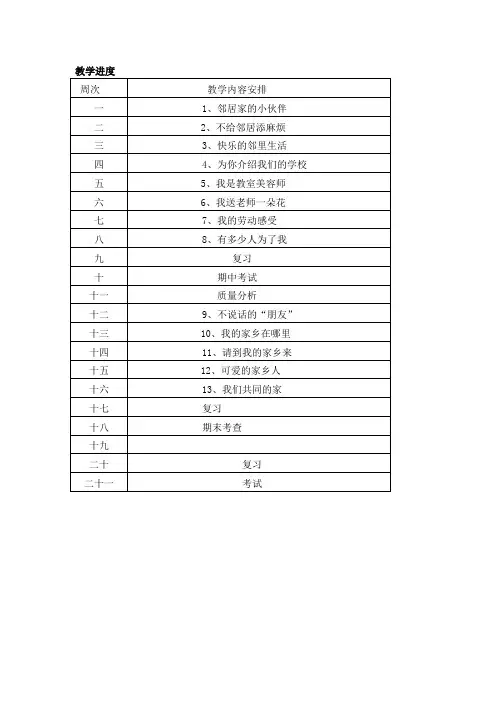 教学进度

| 周次 | 教学内容安排 |
|---|---|
| 一 | 1、邻居家的小伙伴 |
| 二 | 2、不给邻居添麻烦 |
| 三 | 3、快乐的邻里生活 |
| 四 | 4、为你介绍我们的学校 |
| 五 | 5、我是教室美容师 |
| 六 | 6、我送老师一朵花 |
| 七 | 7、我的劳动感受 |
| 八 | 8、有多少人为了我 |
| 九 | 复习 |
| 十 | 期中考试 |
| 十一 | 质量分析 |
| 十二 | 9、不说话的“朋友” |
| 十三 | 10、我的家乡在哪里 |
| 十四 | 11、请到我的家乡来 |
| 十五 | 12、可爱的家乡人 |
| 十六 | 13、我们共同的家 |
| 十七 | 复习 |
| 十八 | 期末考查 |
| 十九 | |
| 二十 | 复习 |
| 二十一 | 考试 |